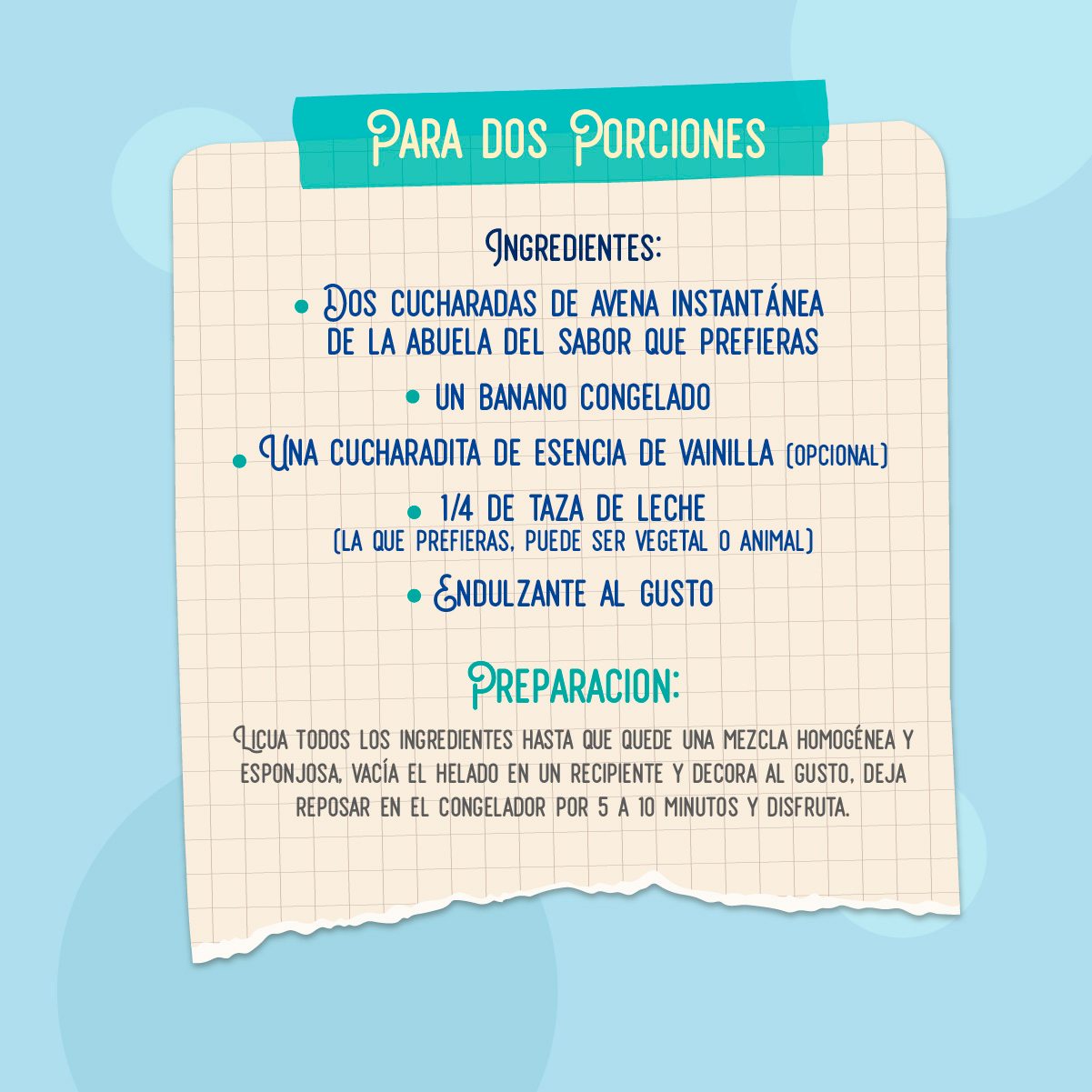 Para dos Porciones

Ingredientes:

• Dos cucharadas de avena instantánea de la abuela del sabor que prefieras

• un banano congelado

• Una cucharadita de esencia de vainilla (opcional)

• 1/4 de taza de leche (la que prefieras, puede ser vegetal o animal)

• Endulzante al gusto

Preparacion:

Licua todos los ingredientes hasta que quede una mezcla homogénea y esponjosa, vacía el helado en un recipiente y decora al gusto, deja reposar en el congelador por 5 a 10 minutos y disfruta.